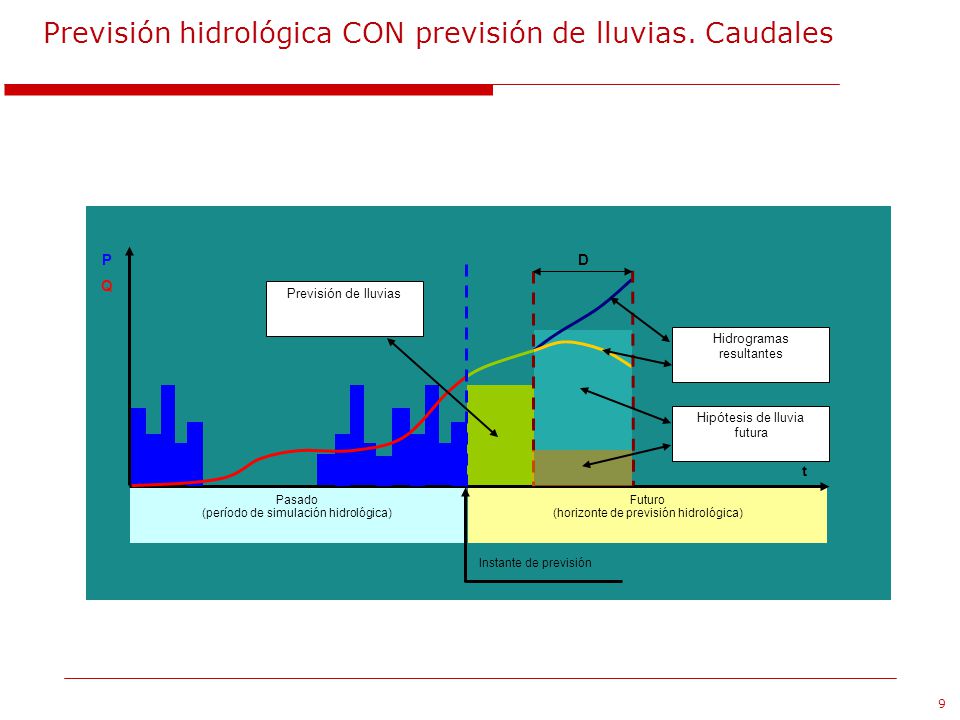 Previsión hidrológica CON previsión de lluvias. Caudales

P

Q

D

Previsión de lluvias

Hidrogramas resultantes

Hipótesis de lluvia futura

t

Pasado
(período de simulación hidrológica)

Futuro
(horizonte de previsión hidrológica)

Instante de previsión

9